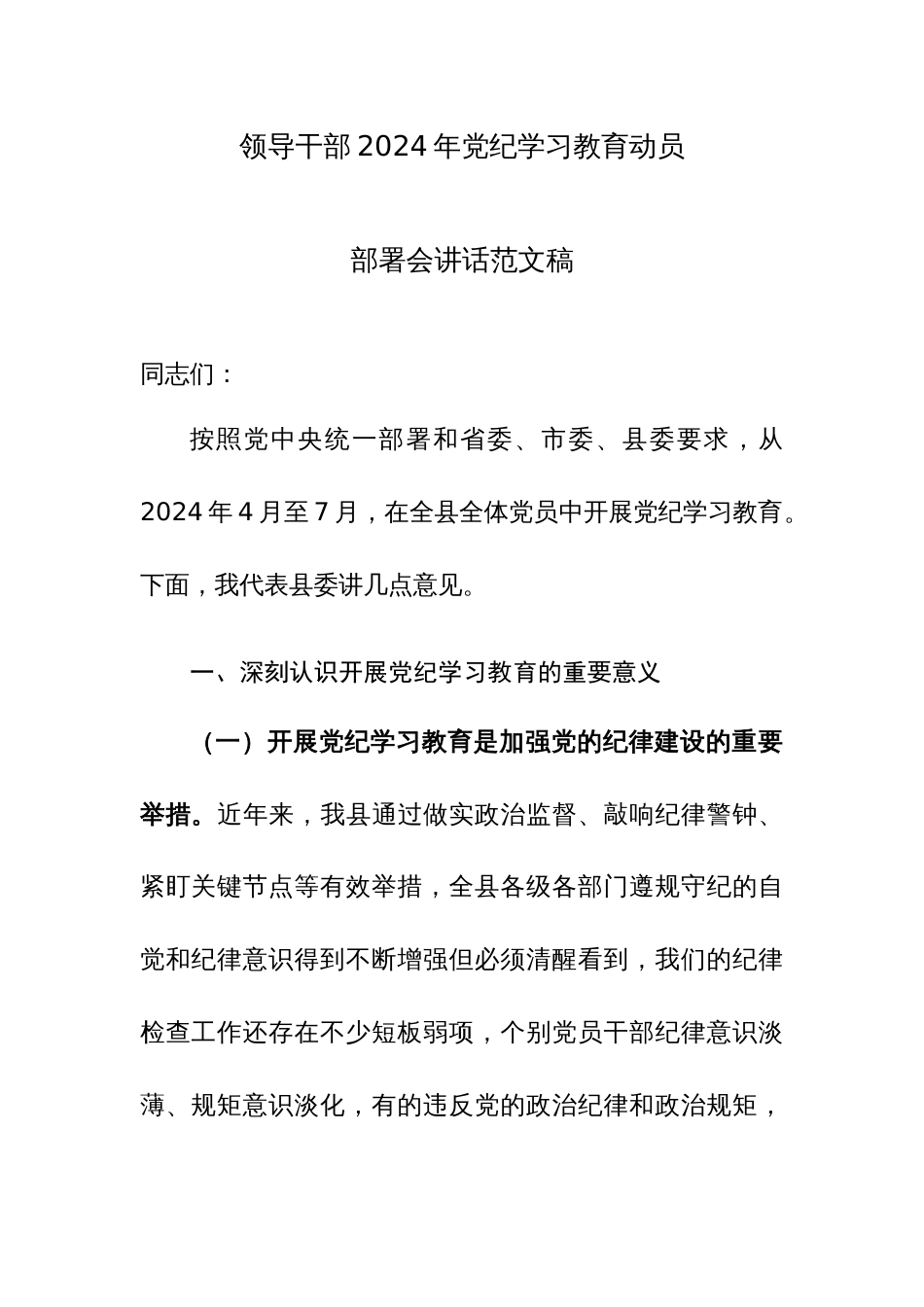 领导干部2024年党纪学习教育动员

部署会讲话范文稿

同志们：

按照党中央统一部署和省委、市委、县委要求，从2024年4月至7月，在全县全体党员中开展党纪学习教育。下面，我代表县委讲几点意见。

一、深刻认识开展党纪学习教育的重要意义

（一）开展党纪学习教育是加强党的纪律建设的重要举措。近年来，我县通过做实政治监督、敲响纪律警钟、紧盯关键节点等有效举措，全县各级各部门遵规守纪的自觉和纪律意识得到不断增强但必须清醒看到，我们的纪律检查工作还存在不少短板弱项，个别党员干部纪律意识淡薄、规矩意识淡化，有的违反党的政治纪律和政治规矩，